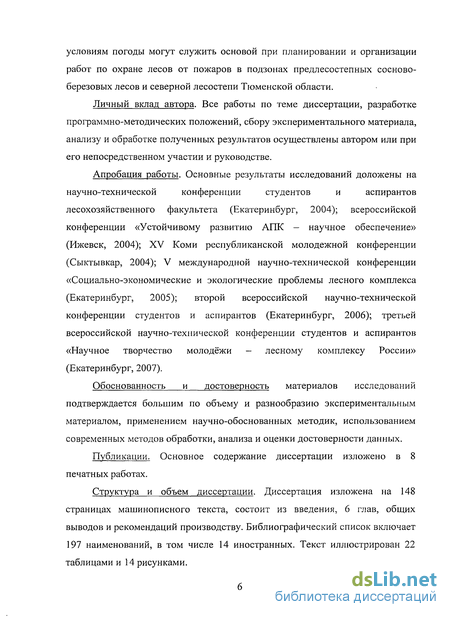 условиям погоды могут служить основой при планировании и организации работ по охране лесов от пожаров в подзонах предлесостепных сосново-березовых лесов и северной лесостепи Тюменской области.

Личный вклад автора. Все работы по теме диссертации, разработке программно-методических положений, сбору экспериментального материала, анализу и обработке полученных результатов осуществлены автором или при его непосредственном участии и руководстве.

Апробация работы. Основные результаты исследований доложены на научно-технической конференции студентов и аспирантов лесохозяйственного факультета (Екатеринбург, 2004); всероссийской конференции «Устойчивому развитию АПК – научное обеспечение» (Ижевск, 2004); XV Коми республиканской молодежной конференции (Сыктывкар, 2004); V международной научно-технической конференции «Социально-экономические и экологические проблемы лесного комплекса (Екатеринбург, 2005); второй всероссийской научно-технической конференции студентов и аспирантов (Екатеринбург, 2006); третьей всероссийской научно-технической конференции студентов и аспирантов «Научное творчество молодёжи – лесному комплексу России» (Екатеринбург, 2007).

Обоснованность и достоверность материалов исследований подтверждается большим по объему и разнообразию экспериментальным материалом, применением научно-обоснованных методик, использованием современных методов обработки, анализа и оценки достоверности данных.

Публикации. Основное содержание диссертации изложено в 8 печатных работах.

Структура и объем диссертации. Диссертация изложена на 148 страницах машинописного текста, состоит из введения, 6 глав, общих выводов и рекомендаций производству. Библиографический список включает 197 наименований, в том числе 14 иностранных. Текст иллюстрирован 22 таблицами и 14 рисунками.

6

dsLib.net
библиотека диссертаций